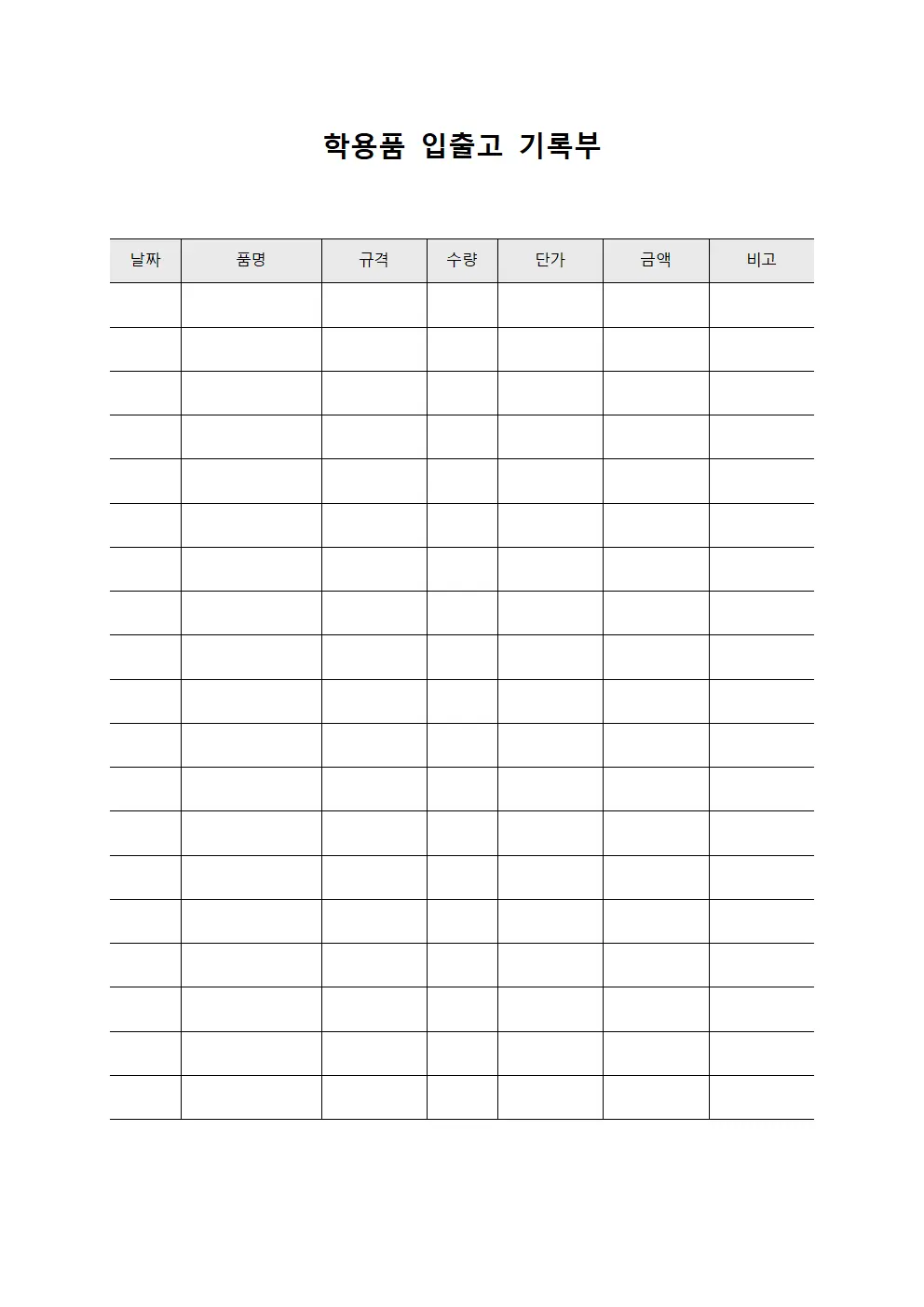 학용품 입출고 기록부

| 날짜 | 품명 | 규격 | 수량 | 단가 | 금액 | 비고 |
|---|---|---|---|---|---|---|
| | | | | | | |
| | | | | | | |
| | | | | | | |
| | | | | | | |
| | | | | | | |
| | | | | | | |
| | | | | | | |
| | | | | | | |
| | | | | | | |
| | | | | | | |
| | | | | | | |
| | | | | | | |
| | | | | | | |
| | | | | | | |
| | | | | | | |
| | | | | | | |
| | | | | | | |
| | | | | | | |
| | | | | | | |